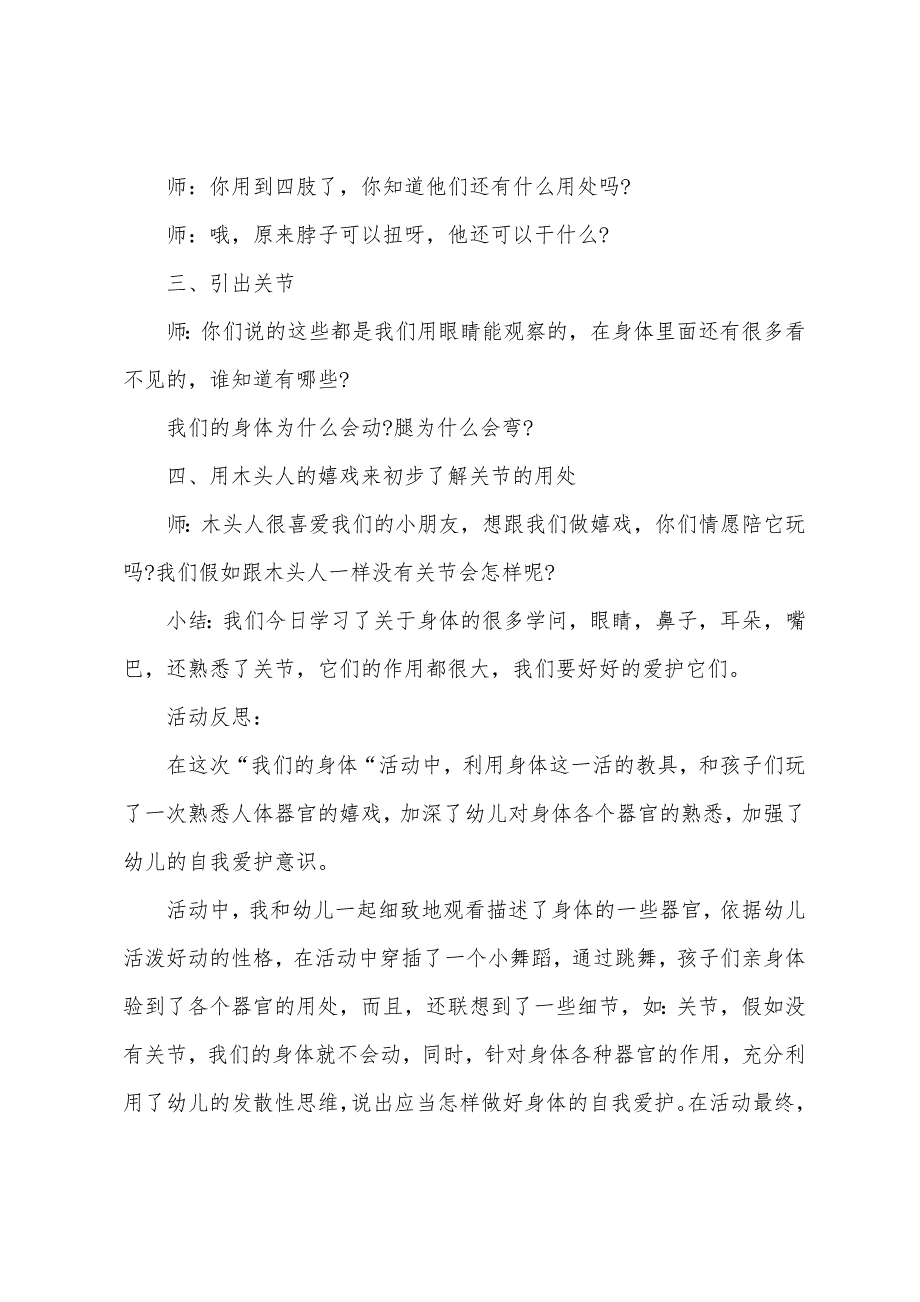 师：你用到四肢了，你知道他们还有什么用处吗?

师：哦，原来脖子可以扭呀，他还可以干什么?

三、引出关节

师:你们说的这些都是我们用眼睛能观察的，在身体里面还有很多看不见的，谁知道有哪些?

我们的身体为什么会动?腿为什么会弯?

四、用木头人的嬉戏来初步了解关节的用处

师:木头人很喜爱我们的小朋友，想跟我们做嬉戏，你们情愿陪它玩吗?我们假如跟木头人一样没有关节会怎样呢?

小结:我们今日学习了关于身体的很多学问，眼睛，鼻子，耳朵，嘴巴，还熟悉了关节，它们的作用都很大，我们要好好的爱护它们。

活动反思：

在这次“我们的身体“活动中，利用身体这一活的教具，和孩子们玩了一次熟悉人体器官的嬉戏，加深了幼儿对身体各个器官的熟悉，加强了幼儿的自我爱护意识。

活动中，我和幼儿一起细致地观看描述了身体的一些器官，依据幼儿活泼好动的性格，在活动中穿插了一个小舞蹈，通过跳舞，孩子们亲身体验到了各个器官的用处，而且，还联想到了一些细节，如:关节，假如没有关节，我们的身体就不会动，同时，针对身体各种器官的作用，充分利用了幼儿的发散性思维，说出应当怎样做好身体的自我爱护。在活动最终，